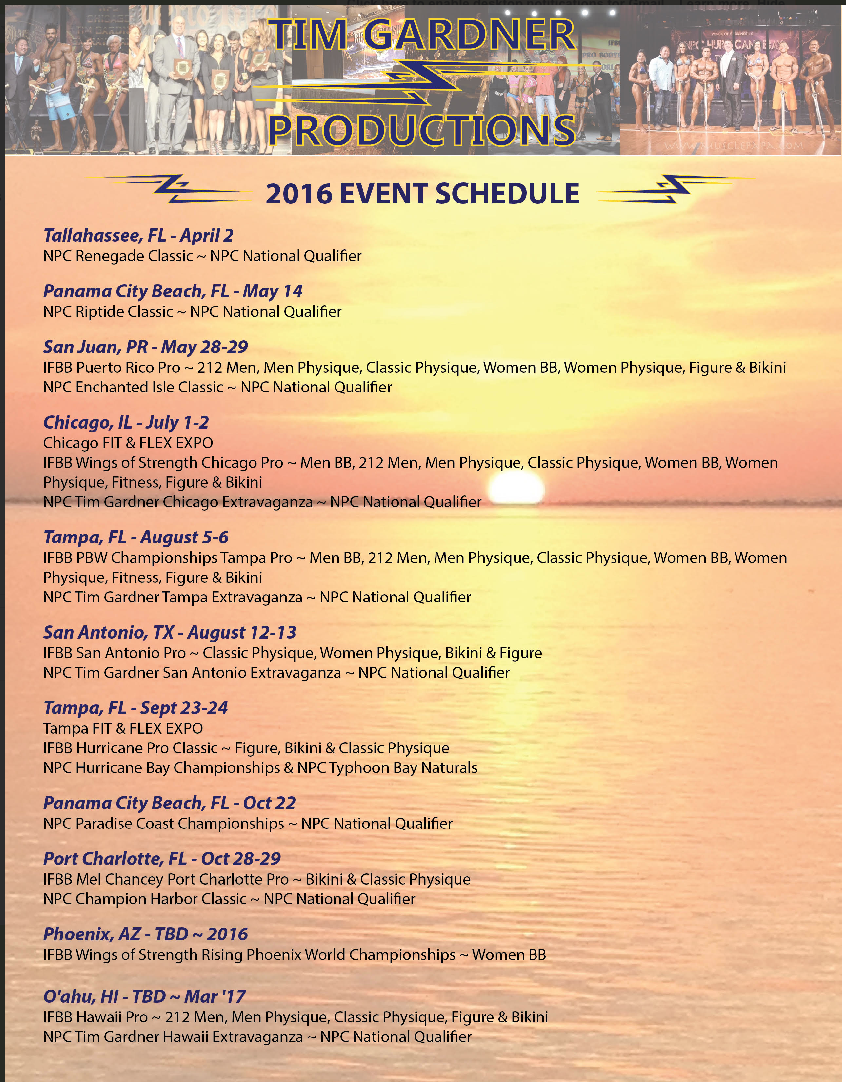 TIM GARDNER
PRODUCTIONS

2016 EVENT SCHEDULE

Tallahassee, FL - April 2
NPC Renegade Classic ~ NPC National Qualifier

Panama City Beach, FL - May 14
NPC Riptide Classic ~ NPC National Qualifier

San Juan, PR - May 28-29
IFBB Puerto Rico Pro ~ 212 Men, Men Physique, Classic Physique, Women BB, Women Physique, Figure & Bikini
NPC Enchanted Isle Classic ~ NPC National Qualifier

Chicago, IL - July 1-2
Chicago FIT & FLEX EXPO
IFBB Wings of Strength Chicago Pro ~ Men BB, 212 Men, Men Physique, Classic Physique, Women BB, Women Physique, Fitness, Figure & Bikini
NPC Tim Gardner Chicago Extravaganza ~ NPC National Qualifier

Tampa, FL - August 5-6
IFBB PBW Championships Tampa Pro ~ Men BB, 212 Men, Men Physique, Classic Physique, Women BB, Women Physique, Fitness, Figure & Bikini
NPC Tim Gardner Tampa Extravaganza ~ NPC National Qualifier

San Antonio, TX - August 12-13
IFBB San Antonio Pro ~ Classic Physique, Women Physique, Bikini & Figure
NPC Tim Gardner San Antonio Extravaganza ~ NPC National Qualifier

Tampa, FL - Sept 23-24
Tampa FIT & FLEX EXPO
IFBB Hurricane Pro Classic ~ Figure, Bikini & Classic Physique
NPC Hurricane Bay Championships & NPC Typhoon Bay Naturals

Panama City Beach, FL - Oct 22
NPC Paradise Coast Championships ~ NPC National Qualifier

Port Charlotte, FL - Oct 28-29
IFBB Mel Chancey Port Charlotte Pro ~ Bikini & Classic Physique
NPC Champion Harbor Classic ~ NPC National Qualifier

Phoenix, AZ - TBD ~ 2016
IFBB Wings of Strength Rising Phoenix World Championships ~ Women BB

O'ahu, HI - TBD ~ Mar '17
IFBB Hawaii Pro ~ 212 Men, Men Physique, Classic Physique, Figure & Bikini
NPC Tim Gardner Hawaii Extravaganza ~ NPC National Qualifier